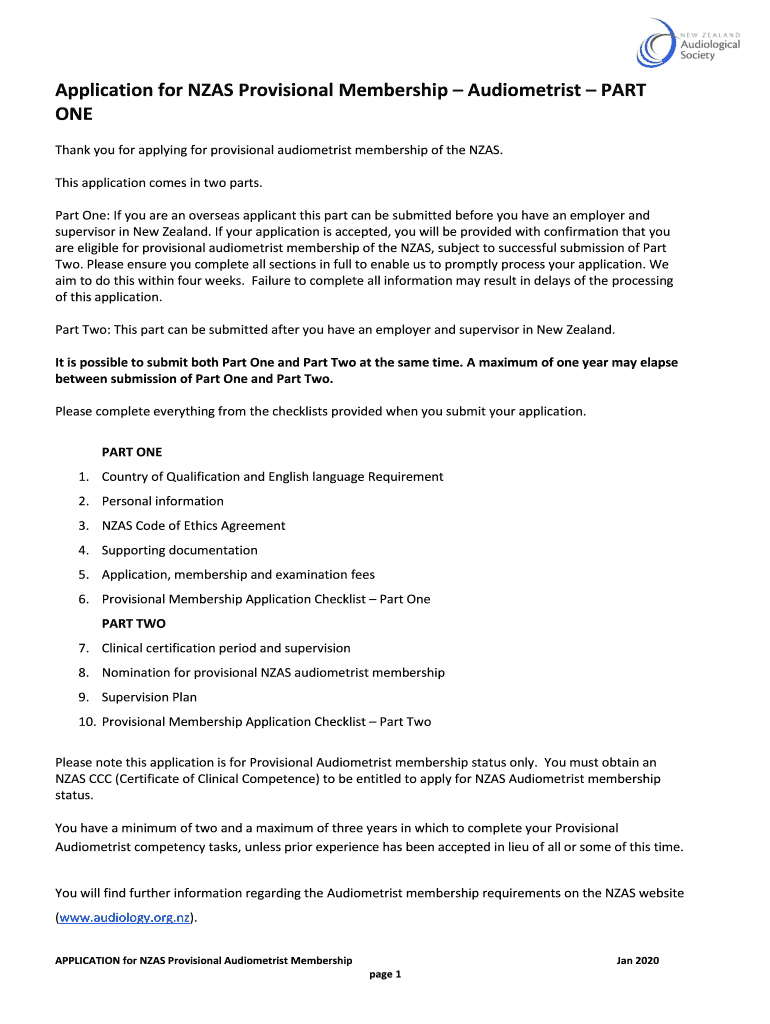 NEW ZEALAND
Audiological
Society

Application for NZAS Provisional Membership – Audiometrist – PART ONE

Thank you for applying for provisional audiometrist membership of the NZAS.

This application comes in two parts.

Part One: If you are an overseas applicant this part can be submitted before you have an employer and supervisor in New Zealand. If your application is accepted, you will be provided with confirmation that you are eligible for provisional audiometrist membership of the NZAS, subject to successful submission of Part Two. Please ensure you complete all sections in full to enable us to promptly process your application. We aim to do this within four weeks. Failure to complete all information may result in delays of the processing of this application.

Part Two: This part can be submitted after you have an employer and supervisor in New Zealand.

It is possible to submit both Part One and Part Two at the same time. A maximum of one year may elapse between submission of Part One and Part Two.

Please complete everything from the checklists provided when you submit your application.

PART ONE
1. Country of Qualification and English language Requirement
2. Personal information
3. NZAS Code of Ethics Agreement
4. Supporting documentation
5. Application, membership and examination fees
6. Provisional Membership Application Checklist – Part One
PART TWO
7. Clinical certification period and supervision
8. Nomination for provisional NZAS audiometrist membership
9. Supervision Plan
10. Provisional Membership Application Checklist – Part Two

Please note this application is for Provisional Audiometrist membership status only. You must obtain an NZAS CCC (Certificate of Clinical Competence) to be entitled to apply for NZAS Audiometrist membership status.

You have a minimum of two and a maximum of three years in which to complete your Provisional Audiometrist competency tasks, unless prior experience has been accepted in lieu of all or some of this time.

You will find further information regarding the Audiometrist membership requirements on the NZAS website (www.audiology.org.nz).

APPLICATION for NZAS Provisional Audiometrist Membership
Jan 2020
page 1